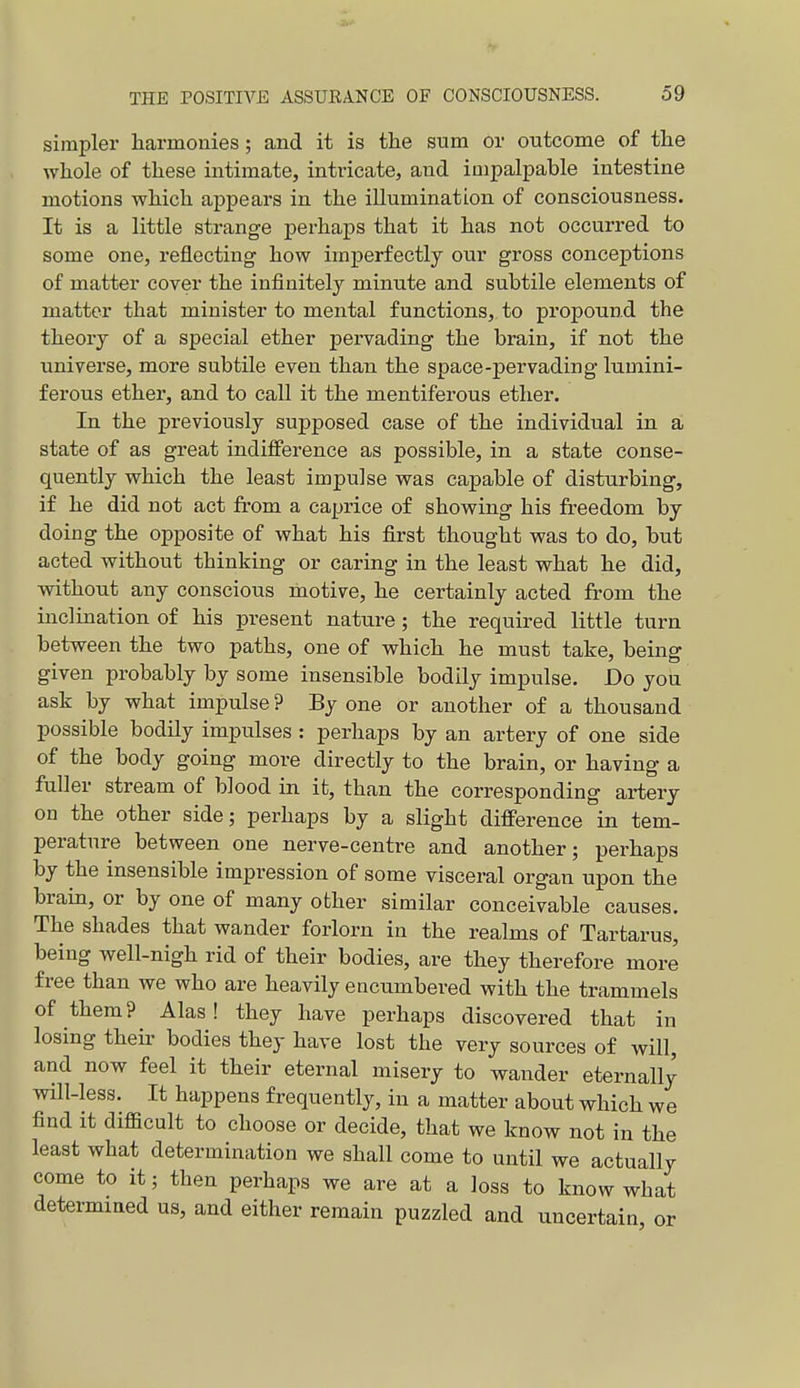 THE POSITIVE ASSURANCE OF CONSCIOUSNESS. 59

simpler harmonies; and it is the sum or outcome of the whole of these intimate, intricate, and impalpable intestine motions which appears in the illumination of consciousness. It is a little strange perhaps that it has not occurred to some one, reflecting how imperfectly our gross conceptions of matter cover the infinitely minute and subtile elements of matter that minister to mental functions, to propound the theory of a special ether pervading the brain, if not the universe, more subtile even than the space-pervading luminiferous ether, and to call it the mentiferous ether.

In the previously supposed case of the individual in a state of as great indifference as possible, in a state consequently which the least impulse was capable of disturbing, if he did not act from a caprice of showing his freedom by doing the opposite of what his first thought was to do, but acted without thinking or caring in the least what he did, without any conscious motive, he certainly acted from the inclination of his present nature; the required little turn between the two paths, one of which he must take, being given probably by some insensible bodily impulse. Do you ask by what impulse? By one or another of a thousand possible bodily impulses: perhaps by an artery of one side of the body going more directly to the brain, or having a fuller stream of blood in it, than the corresponding artery on the other side; perhaps by a slight difference in temperature between one nerve-centre and another; perhaps by the insensible impression of some visceral organ upon the brain, or by one of many other similar conceivable causes. The shades that wander forlorn in the realms of Tartarus, being well-nigh rid of their bodies, are they therefore more free than we who are heavily encumbered with the trammels of them? Alas! they have perhaps discovered that in losing their bodies they have lost the very sources of will, and now feel it their eternal misery to wander eternally will-less. It happens frequently, in a matter about which we find it difficult to choose or decide, that we know not in the least what determination we shall come to until we actually come to it; then perhaps we are at a loss to know what determined us, and either remain puzzled and uncertain, or